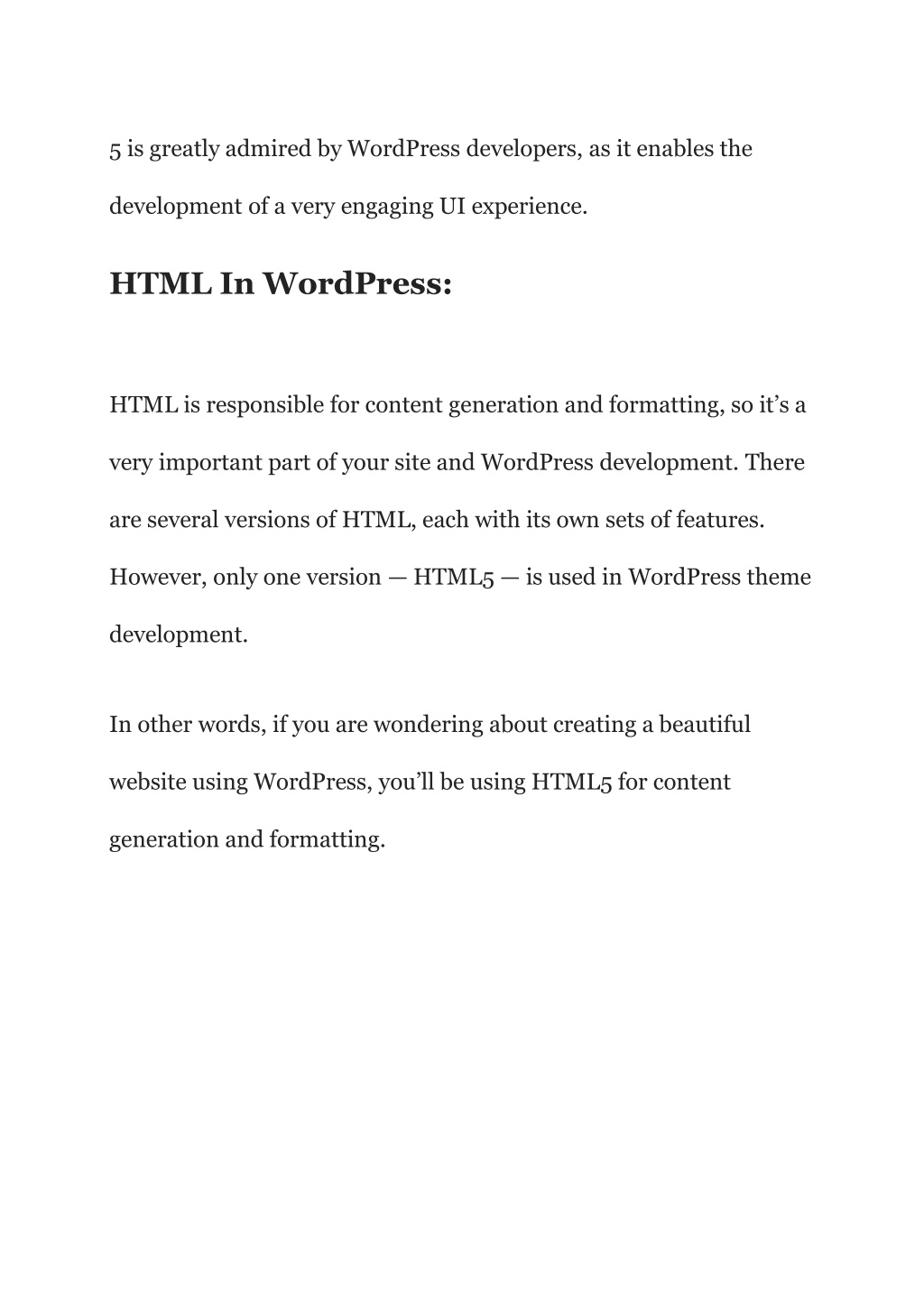 5 is greatly admired by WordPress developers, as it enables the development of a very engaging UI experience.

HTML In WordPress:

HTML is responsible for content generation and formatting, so it’s a very important part of your site and WordPress development. There are several versions of HTML, each with its own sets of features. However, only one version — HTML5 — is used in WordPress theme development.

In other words, if you are wondering about creating a beautiful website using WordPress, you’ll be using HTML5 for content generation and formatting.